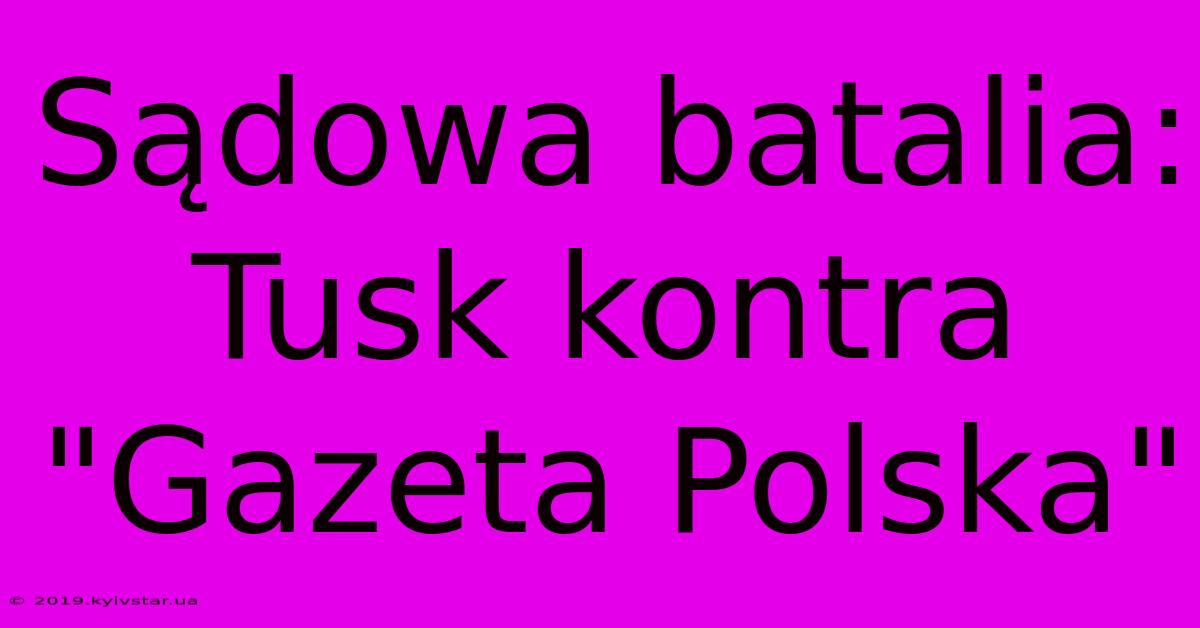 Sądowa batalia: Tusk kontra "Gazeta Polska"

© 2019.kyivstar.ua